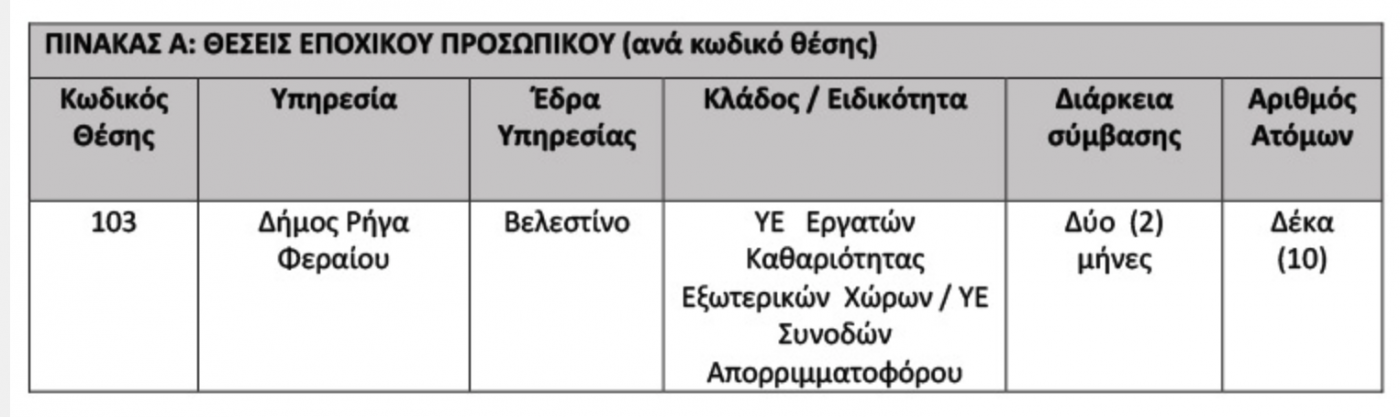 ΠΙΝΑΚΑΣ Α: ΘΕΣΕΙΣ ΕΠΟΧΙΚΟΥ ΠΡΟΣΩΠΙΚΟΥ (ανά κωδικό θέσης)

| Κωδικός Θέσης | Υπηρεσία | Έδρα Υπηρεσίας | Κλάδος / Ειδικότητα | Διάρκεια σύμβασης | Αριθμός Ατόμων |
|---|---|---|---|---|---|
| 103 | Δήμος Ρήγα Φεραίου | Βελεστίνο | ΥΕ Εργατών Καθαριότητας Εξωτερικών Χώρων / ΥΕ Συνοδών Απορριμματοφόρου | Δύο (2) μήνες | Δέκα (10) |